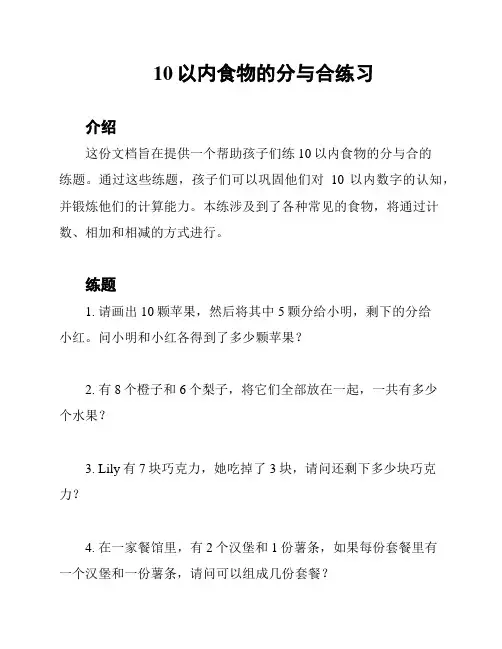 10 以内食物的分与合练习

介绍

这份文档旨在提供一个帮助孩子们练 10 以内食物的分与合的练题。通过这些练题，孩子们可以巩固他们对 10 以内数字的认知，并锻炼他们的计算能力。本练涉及到了各种常见的食物，将通过计数、相加和相减的方式进行。

练题

1. 请画出 10 颗苹果，然后将其中 5 颗分给小明，剩下的分给小红。问小明和小红各得到了多少颗苹果？

2. 有 8 个橙子和 6 个梨子，将它们全部放在一起，一共有多少个水果？

3. Lily 有 7 块巧克力，她吃掉了 3 块，请问还剩下多少块巧克力？

4. 在一家餐馆里，有 2 个汉堡和 1 份薯条，如果每份套餐里有一个汉堡和一份薯条，请问可以组成几份套餐？